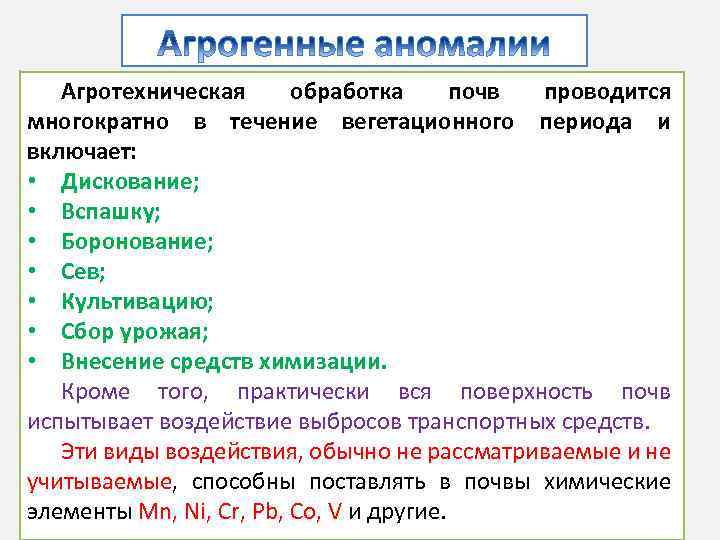 Агрогенные аномалии

Агротехническая обработка почв проводится многократно в течение вегетационного периода и включает:
• Дискование;
• Вспашку;
• Боронование;
• Сев;
• Культивацию;
• Сбор урожая;
• Внесение средств химизации.

Кроме того, практически вся поверхность почв испытывает воздействие выбросов транспортных средств.

Эти виды воздействия, обычно не рассматриваемые и не учитываемые, способны поставлять в почвы химические элементы Mn, Ni, Cr, Pb, Co, V и другие.